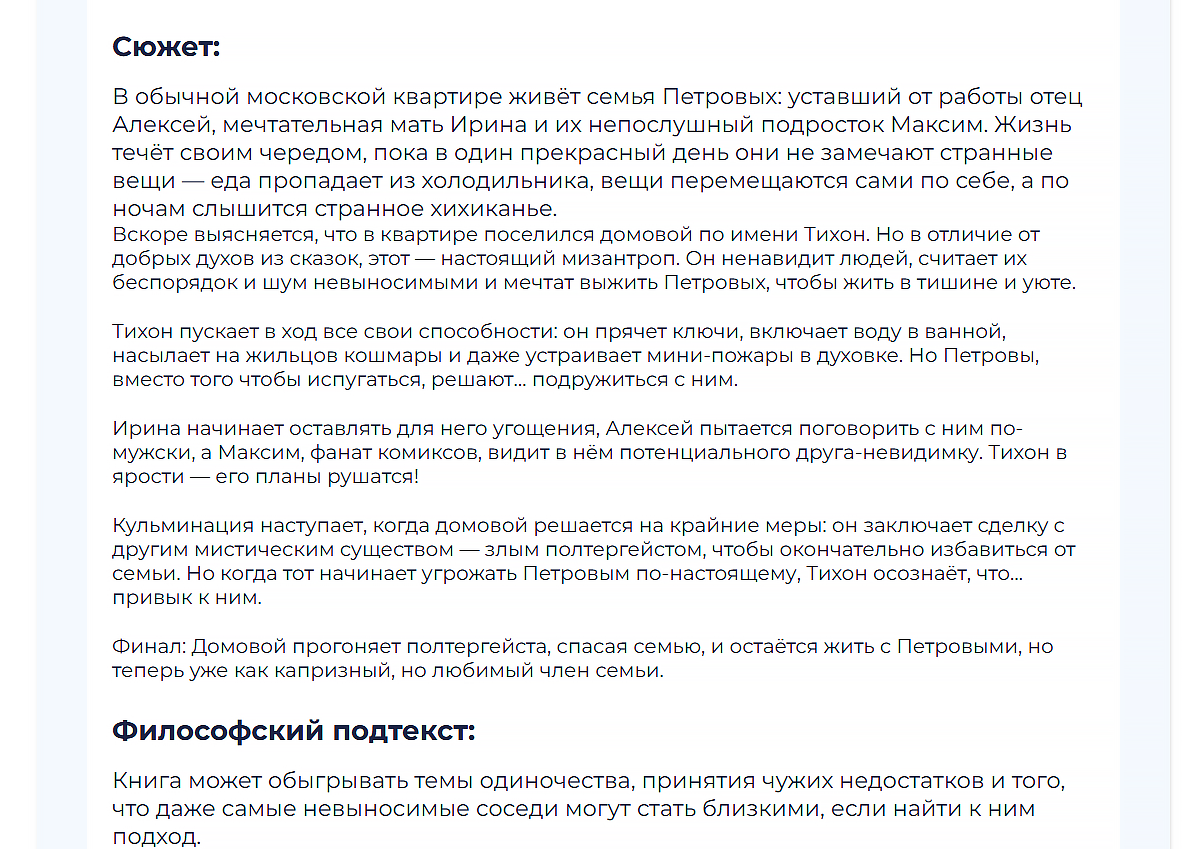 Сюжет:

В обычной московской квартире живёт семья Петровых: уставший от работы отец Алексей, мечтательная мать Ирина и их непослушный подросток Максим. Жизнь течёт своим чередом, пока в один прекрасный день они не замечают странные вещи — еда пропадает из холодильника, вещи перемещаются сами по себе, а по ночам слышится странное хихиканье.
Вскоре выясняется, что в квартире поселился домовой по имени Тихон. Но в отличие от добрых духов из сказок, этот — настоящий мизантроп. Он ненавидит людей, считает их беспорядок и шум невыносимыми и мечтат выжить Петровых, чтобы жить в тишине и уюте.

Тихон пускает в ход все свои способности: он прячет ключи, включает воду в ванной, насылает на жильцов кошмары и даже устраивает мини-пожары в духовке. Но Петровы, вместо того чтобы испугаться, решают... подружиться с ним.

Ирина начинает оставлять для него угощения, Алексей пытается поговорить с ним по-мужски, а Максим, фанат комиксов, видит в нём потенциального друга-невидимку. Тихон в ярости — его планы рушатся!

Кульминация наступает, когда домовой решается на крайние меры: он заключает сделку с другим мистическим существом — злым полтергейстом, чтобы окончательно избавиться от семьи. Но когда тот начинает угрожать Петровым по-настоящему, Тихон осознаёт, что... привык к ним.

Финал: Домовой прогоняет полтергейста, спасая семью, и остаётся жить с Петровыми, но теперь уже как капризный, но любимый член семьи.

Философский подтекст:

Книга может обыгрывать темы одиночества, принятия чужих недостатков и того, что даже самые невыносимые соседи могут стать близкими, если найти к ним подход.